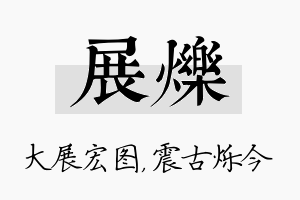 展爍

大展宏图，震古烁今